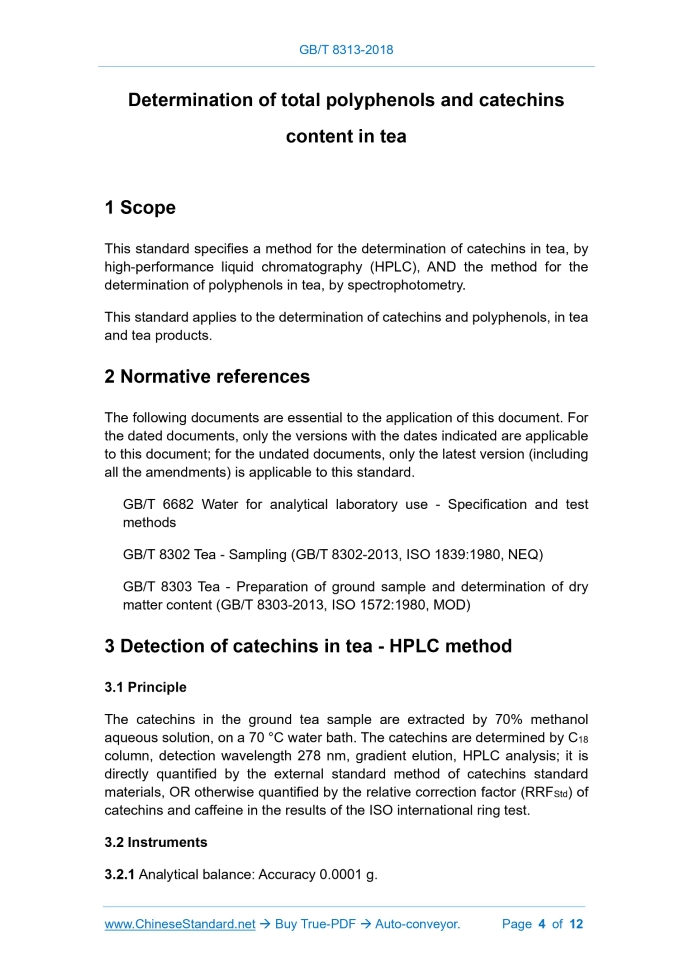 GB/T 8313-2018

Determination of total polyphenols and catechins content in tea

1 Scope

This standard specifies a method for the determination of catechins in tea, by high-performance liquid chromatography (HPLC), AND the method for the determination of polyphenols in tea, by spectrophotometry.

This standard applies to the determination of catechins and polyphenols, in tea and tea products.

2 Normative references

The following documents are essential to the application of this document. For the dated documents, only the versions with the dates indicated are applicable to this document; for the undated documents, only the latest version (including all the amendments) is applicable to this standard.

GB/T 6682 Water for analytical laboratory use - Specification and test methods

GB/T 8302 Tea - Sampling (GB/T 8302-2013, ISO 1839:1980, NEQ)

GB/T 8303 Tea - Preparation of ground sample and determination of dry matter content (GB/T 8303-2013, ISO 1572:1980, MOD)

3 Detection of catechins in tea - HPLC method

3.1 Principle

The catechins in the ground tea sample are extracted by 70% methanol aqueous solution, on a 70 °C water bath. The catechins are determined by $C_{18}$ column, detection wavelength 278 nm, gradient elution, HPLC analysis; it is directly quantified by the external standard method of catechins standard materials, OR otherwise quantified by the relative correction factor ($RRF_{Std}$) of catechins and caffeine in the results of the ISO international ring test.

3.2 Instruments

3.2.1 Analytical balance: Accuracy 0.0001 g.

www.ChineseStandard.net → Buy True-PDF → Auto-conveyor. Page 4 of 12